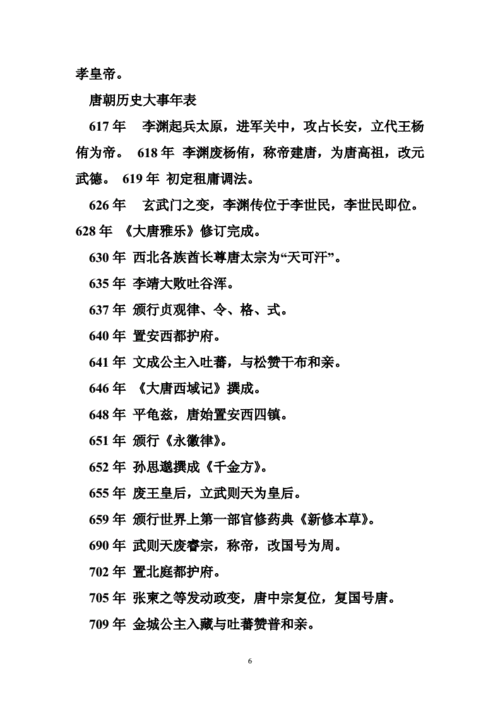 孝皇帝。

唐朝历史大事年表

617 年　李渊起兵太原，进军关中，攻占长安，立代王杨侑为帝。 618 年 李渊废杨侑，称帝建唐，为唐高祖，改元武德。 619 年 初定租庸调法。

626 年　玄武门之变，李渊传位于李世民，李世民即位。628 年 《大唐雅乐》修订完成。

630 年 西北各族酋长尊唐太宗为“天可汗”。

635 年 李靖大败吐谷浑。

637 年 颁行贞观律、令、格、式。

640 年 置安西都护府。

641 年 文成公主入吐蕃，与松赞干布和亲。

646 年 《大唐西域记》撰成。

648 年 平龟兹，唐始置安西四镇。

651 年 颁行《永徽律》。

652 年 孙思邈撰成《千金方》。

655 年 废王皇后，立武则天为皇后。

659 年 颁行世界上第一部官修药典《新修本草》。

690 年 武则天废睿宗，称帝，改国号为周。

702 年 置北庭都护府。

705 年 张柬之等发动政变，唐中宗复位，复国号唐。

709 年 金城公主入藏与吐蕃赞普和亲。

6